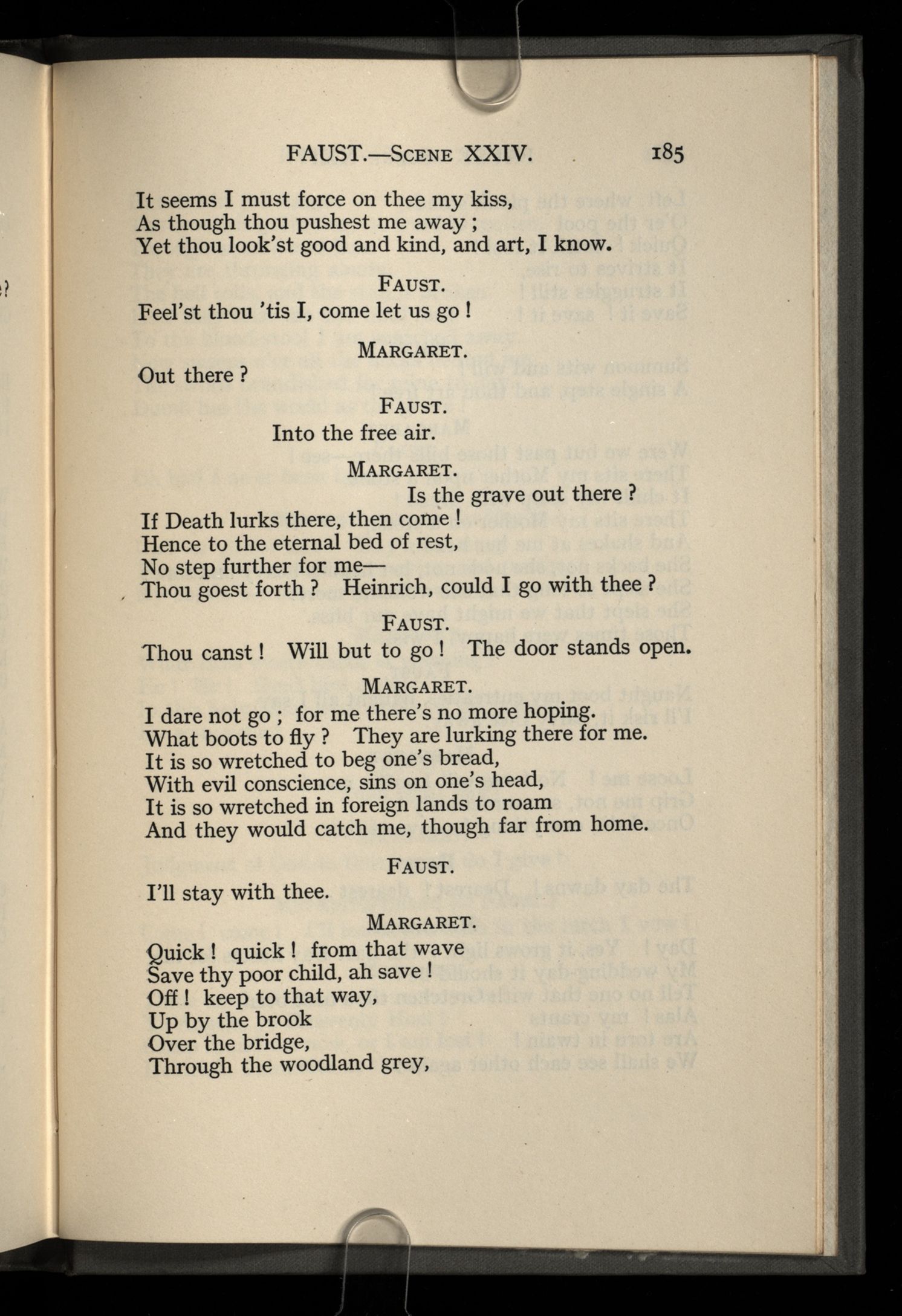 FAUST.—SCENE XXIV. 185

It seems I must force on thee my kiss,
As though thou pushest me away ;
Yet thou look'st good and kind, and art, I know.

FAUST.

Feel'st thou 'tis I, come let us go !

MARGARET.

Out there ?

FAUST.

Into the free air.

MARGARET.

Is the grave out there ?
If Death lurks there, then come !
Hence to the eternal bed of rest,
No step further for me—
Thou goest forth ? Heinrich, could I go with thee ?

FAUST.

Thou canst ! Will but to go ! The door stands open.

MARGARET.

I dare not go ; for me there's no more hoping.
What boots to fly ? They are lurking there for me.
It is so wretched to beg one's bread,
With evil conscience, sins on one's head,
It is so wretched in foreign lands to roam
And they would catch me, though far from home.

FAUST.

I'll stay with thee.

MARGARET.

Quick ! quick ! from that wave
Save thy poor child, ah save !
Off ! keep to that way,
Up by the brook
Over the bridge,
Through the woodland grey,